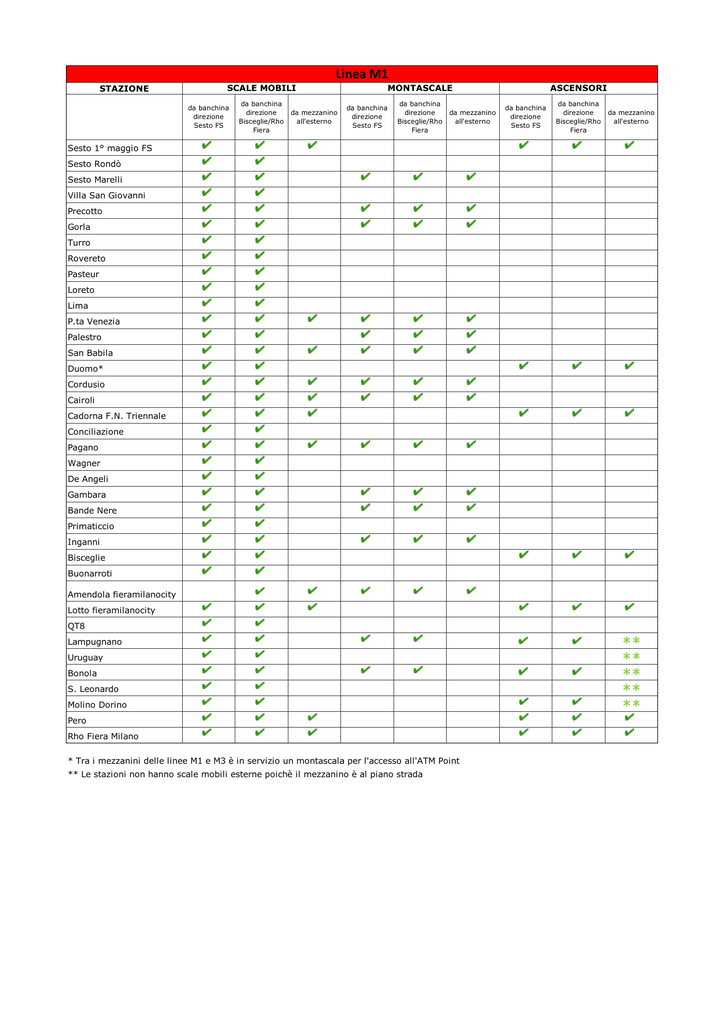 Linea M1

| STAZIONE | SCALE MOBILI | | | MONTASCALE | | | ASCENSORI | | |
|---|---|---|---|---|---|---|---|---|---|
| | da banchina direzione Sesto FS | da banchina direzione Bisceglie/Rho Fiera | da mezzanino all'esterno | da banchina direzione Sesto FS | da banchina direzione Bisceglie/Rho Fiera | da mezzanino all'esterno | da banchina direzione Sesto FS | da banchina direzione Bisceglie/Rho Fiera | da mezzanino all'esterno |
| Sesto 1° maggio FS | ✔ | ✔ | ✔ | | | | ✔ | ✔ | ✔ |
| Sesto Rondò | ✔ | ✔ | | | | | | | |
| Sesto Marelli | ✔ | ✔ | | ✔ | ✔ | ✔ | | | |
| Villa San Giovanni | ✔ | ✔ | | | | | | | |
| Precotto | ✔ | ✔ | | ✔ | ✔ | ✔ | | | |
| Gorla | ✔ | ✔ | | ✔ | ✔ | ✔ | | | |
| Turro | ✔ | ✔ | | | | | | | |
| Rovereto | ✔ | ✔ | | | | | | | |
| Pasteur | ✔ | ✔ | | | | | | | |
| Loreto | ✔ | ✔ | | | | | | | |
| Lima | ✔ | ✔ | | | | | | | |
| P.ta Venezia | ✔ | ✔ | ✔ | ✔ | ✔ | ✔ | | | |
| Palestro | ✔ | ✔ | | ✔ | ✔ | ✔ | | | |
| San Babila | ✔ | ✔ | ✔ | ✔ | ✔ | ✔ | | | |
| Duomo* | ✔ | ✔ | | | | | ✔ | ✔ | ✔ |
| Cordusio | ✔ | ✔ | ✔ | ✔ | ✔ | ✔ | | | |
| Cairoli | ✔ | ✔ | ✔ | ✔ | ✔ | ✔ | | | |
| Cadorna F.N. Triennale | ✔ | ✔ | ✔ | | | | ✔ | ✔ | ✔ |
| Conciliazione | ✔ | ✔ | | | | | | | |
| Pagano | ✔ | ✔ | ✔ | ✔ | ✔ | ✔ | | | |
| Wagner | ✔ | ✔ | | | | | | | |
| De Angeli | ✔ | ✔ | | | | | | | |
| Gambara | ✔ | ✔ | | ✔ | ✔ | ✔ | | | |
| Bande Nere | ✔ | ✔ | | ✔ | ✔ | ✔ | | | |
| Primaticcio | ✔ | ✔ | | | | | | | |
| Inganni | ✔ | ✔ | | ✔ | ✔ | ✔ | | | |
| Bisceglie | ✔ | ✔ | | | | | ✔ | ✔ | ✔ |
| Buonarroti | ✔ | ✔ | | | | | | | |
| Amendola fieramilanocity | | ✔ | ✔ | ✔ | ✔ | ✔ | | | |
| Lotto fieramilanocity | ✔ | ✔ | ✔ | | | | ✔ | ✔ | ✔ |
| QT8 | ✔ | ✔ | | | | | | | |
| Lampugnano | ✔ | ✔ | | ✔ | ✔ | | ✔ | ✔ | ** |
| Uruguay | ✔ | ✔ | | | | | | | ** |
| Bonola | ✔ | ✔ | | ✔ | ✔ | | ✔ | ✔ | ** |
| S. Leonardo | ✔ | ✔ | | | | | | | ** |
| Molino Dorino | ✔ | ✔ | | | | | ✔ | ✔ | ** |
| Pero | ✔ | ✔ | ✔ | | | | ✔ | ✔ | ✔ |
| Rho Fiera Milano | ✔ | ✔ | ✔ | | | | ✔ | ✔ | ✔ |

* Tra i mezzanini delle linee M1 e M3 è in servizio un montascala per l'accesso all'ATM Point
** Le stazioni non hanno scale mobili esterne poichè il mezzanino è al piano strada